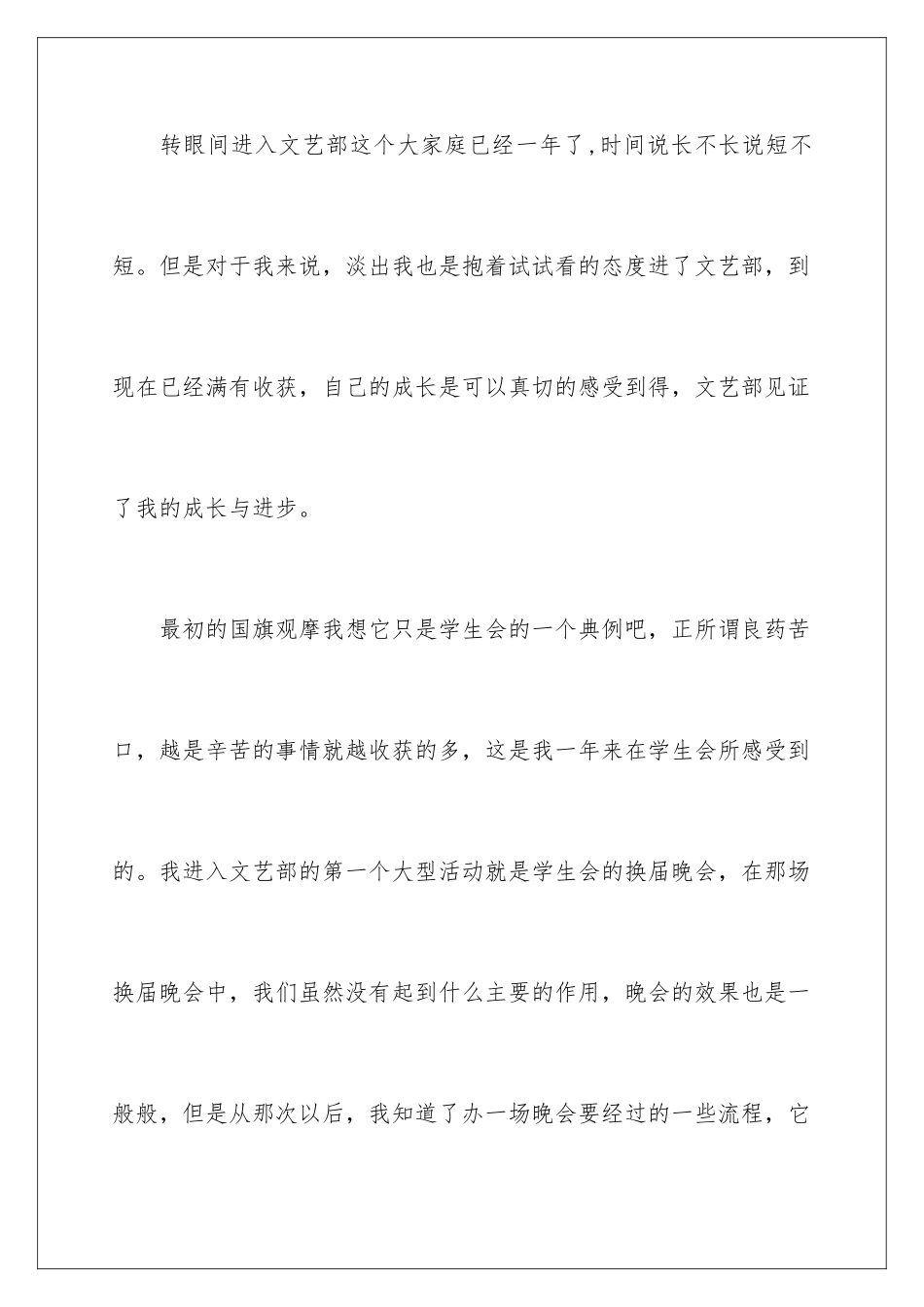 转眼间进入文艺部这个大家庭已经一年了,时间说长不长说短不短。但是对于我来说，淡出我也是抱着试试看的态度进了文艺部，到现在已经满有收获，自己的成长是可以真切的感受到得，文艺部见证了我的成长与进步。

最初的国旗观摩我想它只是学生会的一个典例吧，正所谓良药苦口，越是辛苦的事情就越收获的多，这是我一年来在学生会所感受到的。我进入文艺部的第一个大型活动就是学生会的换届晚会，在那场换届晚会中，我们虽然没有起到什么主要的作用，晚会的效果也是一般般，但是从那次以后，我知道了办一场晚会要经过的一些流程，它